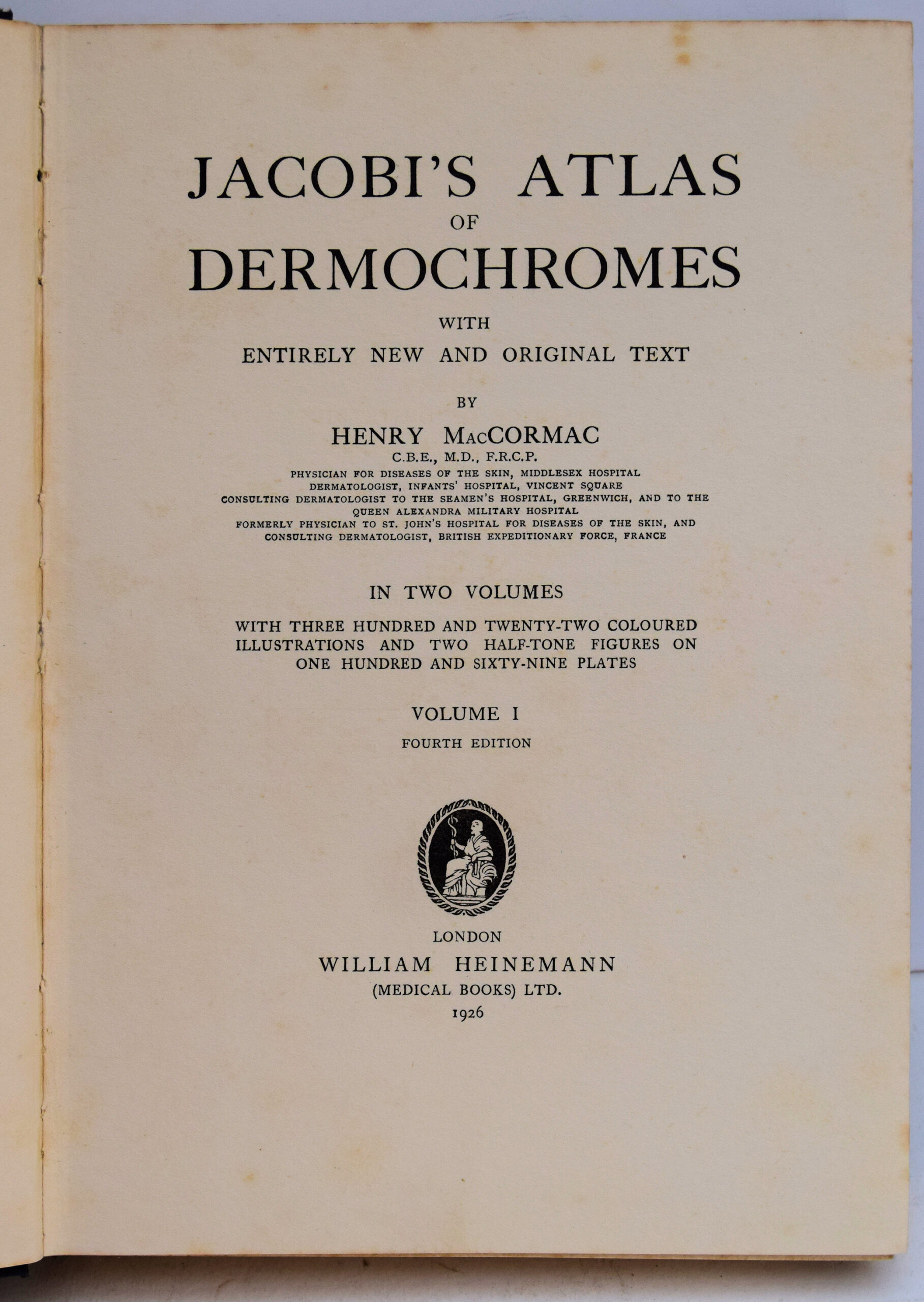 JACOBI'S ATLAS
OF
DERMOCHROMES

WITH
ENTIRELY NEW AND ORIGINAL TEXT

BY

HENRY MacCORMAC
C.B.E., M.D., F.R.C.P.
PHYSICIAN FOR DISEASES OF THE SKIN, MIDDLESEX HOSPITAL
DERMATOLOGIST, INFANTS' HOSPITAL, VINCENT SQUARE
CONSULTING DERMATOLOGIST TO THE SEAMEN'S HOSPITAL, GREENWICH, AND TO THE QUEEN ALEXANDRA MILITARY HOSPITAL
FORMERLY PHYSICIAN TO ST. JOHN'S HOSPITAL FOR DISEASES OF THE SKIN, AND CONSULTING DERMATOLOGIST, BRITISH EXPEDITIONARY FORCE, FRANCE

IN TWO VOLUMES

WITH THREE HUNDRED AND TWENTY-TWO COLOURED ILLUSTRATIONS AND TWO HALF-TONE FIGURES ON ONE HUNDRED AND SIXTY-NINE PLATES

VOLUME I
FOURTH EDITION

LONDON
WILLIAM HEINEMANN
(MEDICAL BOOKS) LTD.
1926